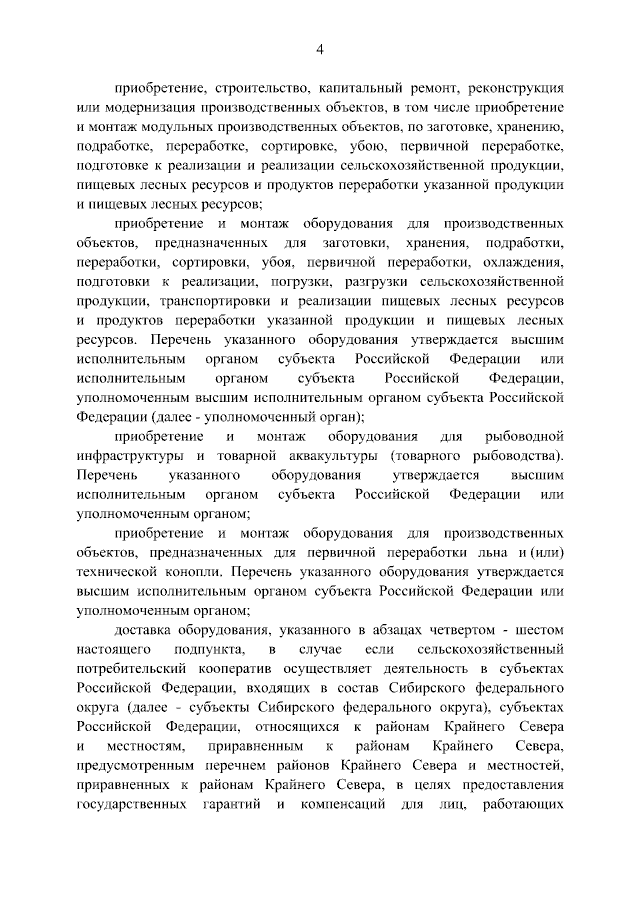 4

приобретение, строительство, капитальный ремонт, реконструкция или модернизация производственных объектов, в том числе приобретение и монтаж модульных производственных объектов, по заготовке, хранению, подработке, переработке, сортировке, убою, первичной переработке, подготовке к реализации и реализации сельскохозяйственной продукции, пищевых лесных ресурсов и продуктов переработки указанной продукции и пищевых лесных ресурсов;

приобретение и монтаж оборудования для производственных объектов, предназначенных для заготовки, хранения, подработки, переработки, сортировки, убоя, первичной переработки, охлаждения, подготовки к реализации, погрузки, разгрузки сельскохозяйственной продукции, транспортировки и реализации пищевых лесных ресурсов и продуктов переработки указанной продукции и пищевых лесных ресурсов. Перечень указанного оборудования утверждается высшим исполнительным органом субъекта Российской Федерации или исполнительным органом субъекта Российской Федерации, уполномоченным высшим исполнительным органом субъекта Российской Федерации (далее - уполномоченный орган);

приобретение и монтаж оборудования для рыбоводной инфраструктуры и товарной аквакультуры (товарного рыбоводства). Перечень указанного оборудования утверждается высшим исполнительным органом субъекта Российской Федерации или уполномоченным органом;

приобретение и монтаж оборудования для производственных объектов, предназначенных для первичной переработки льна и (или) технической конопли. Перечень указанного оборудования утверждается высшим исполнительным органом субъекта Российской Федерации или уполномоченным органом;

доставка оборудования, указанного в абзацах четвертом - шестом настоящего подпункта, в случае если сельскохозяйственный потребительский кооператив осуществляет деятельность в субъектах Российской Федерации, входящих в состав Сибирского федерального округа (далее - субъекты Сибирского федерального округа), субъектах Российской Федерации, относящихся к районам Крайнего Севера и местностям, приравненным к районам Крайнего Севера, предусмотренным перечнем районов Крайнего Севера и местностей, приравненных к районам Крайнего Севера, в целях предоставления государственных гарантий и компенсаций для лиц, работающих